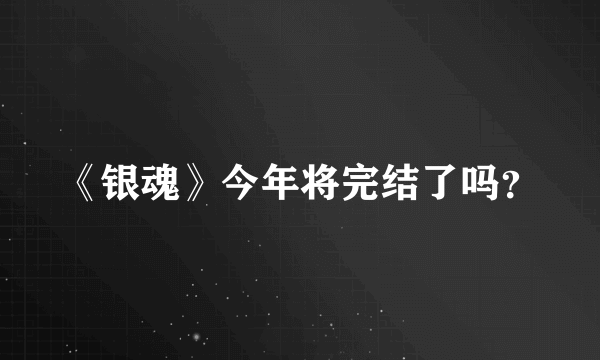 《银魂》今年将完结了吗?